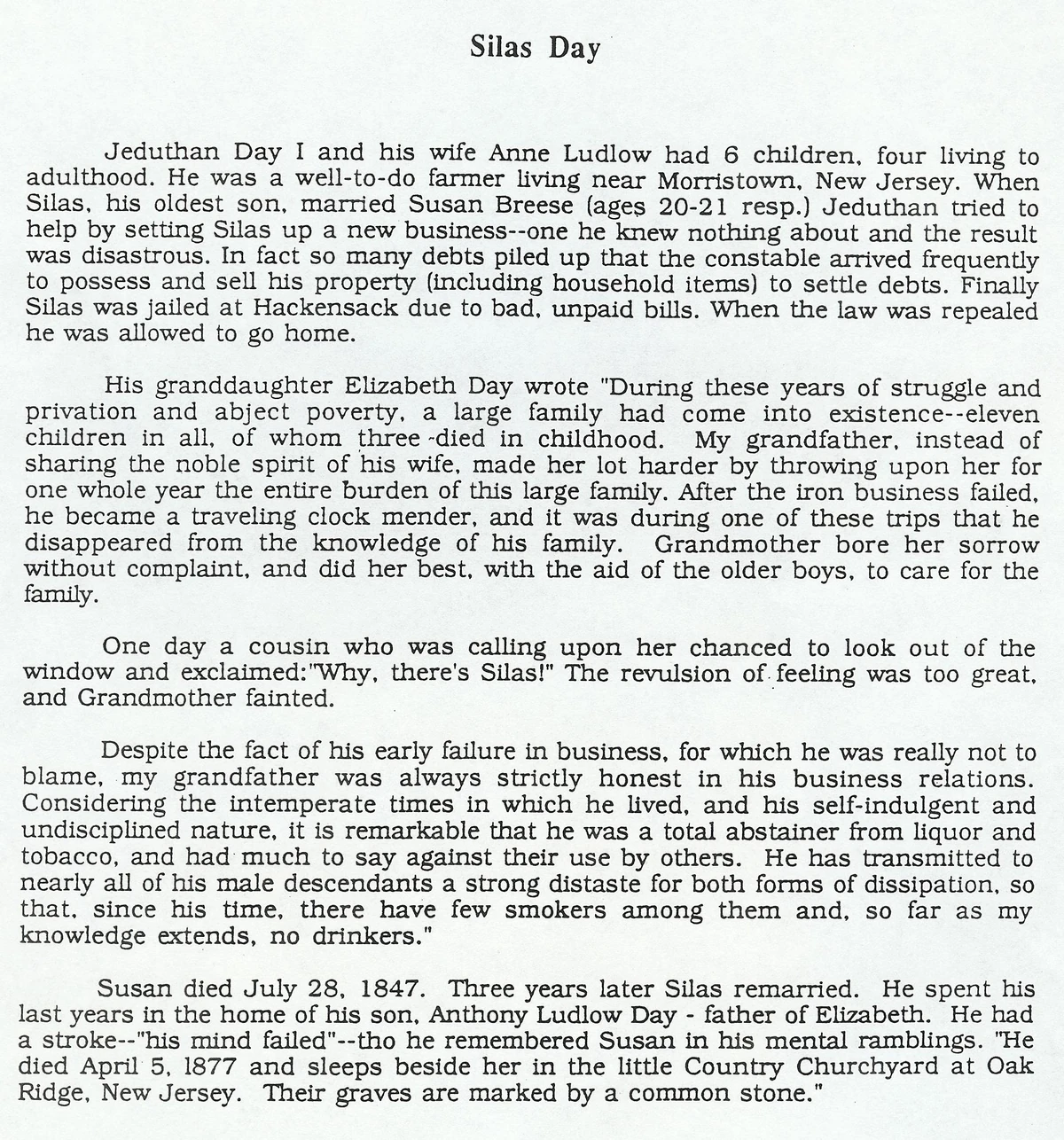 Silas Day

Jeduthan Day I and his wife Anne Ludlow had 6 children, four living to adulthood. He was a well-to-do farmer living near Morristown, New Jersey. When Silas, his oldest son, married Susan Breese (ages 20-21 resp.) Jeduthan tried to help by setting Silas up a new business--one he knew nothing about and the result was disastrous. In fact so many debts piled up that the constable arrived frequently to possess and sell his property (including household items) to settle debts. Finally Silas was jailed at Hackensack due to bad, unpaid bills. When the law was repealed he was allowed to go home.

His granddaughter Elizabeth Day wrote "During these years of struggle and privation and abject poverty, a large family had come into existence--eleven children in all, of whom three died in childhood. My grandfather, instead of sharing the noble spirit of his wife, made her lot harder by throwing upon her for one whole year the entire burden of this large family. After the iron business failed, he became a traveling clock mender, and it was during one of these trips that he disappeared from the knowledge of his family. Grandmother bore her sorrow without complaint, and did her best, with the aid of the older boys, to care for the family.

One day a cousin who was calling upon her chanced to look out of the window and exclaimed:"Why, there's Silas!" The revulsion of feeling was too great, and Grandmother fainted.

Despite the fact of his early failure in business, for which he was really not to blame, my grandfather was always strictly honest in his business relations. Considering the intemperate times in which he lived, and his self-indulgent and undisciplined nature, it is remarkable that he was a total abstainer from liquor and tobacco, and had much to say against their use by others. He has transmitted to nearly all of his male descendants a strong distaste for both forms of dissipation, so that, since his time, there have few smokers among them and, so far as my knowledge extends, no drinkers."

Susan died July 28, 1847. Three years later Silas remarried. He spent his last years in the home of his son, Anthony Ludlow Day - father of Elizabeth. He had a stroke--"his mind failed"--tho he remembered Susan in his mental ramblings. "He died April 5, 1877 and sleeps beside her in the little Country Churchyard at Oak Ridge, New Jersey. Their graves are marked by a common stone."